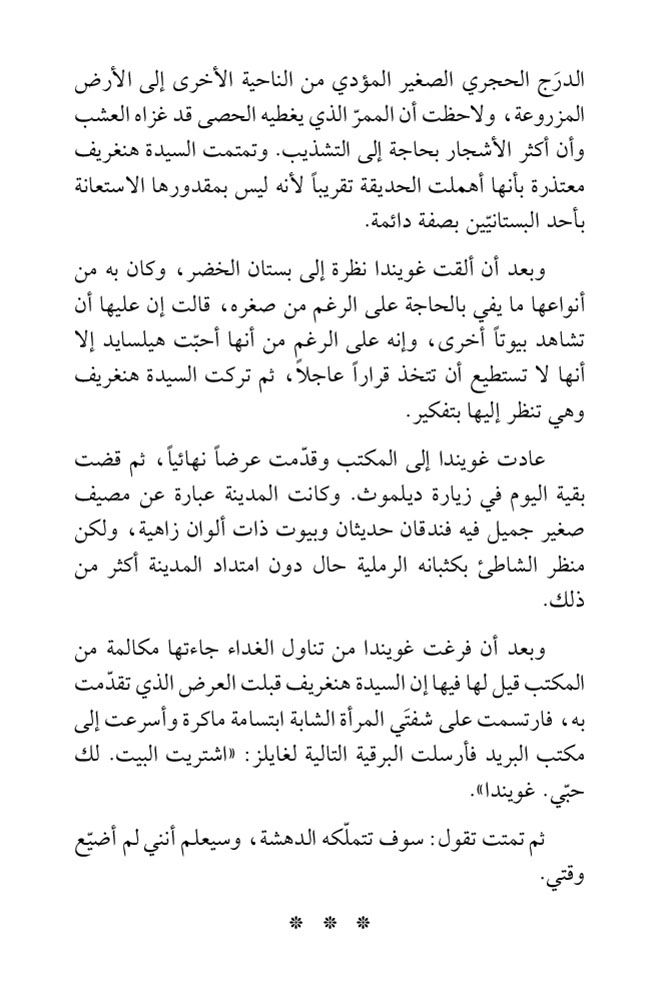 الدرَج الحجري الصغير المؤدي من الناحية الأخرى إلى الأرض المزروعة، ولاحظت أن الممرّ الذي يغطيه الحصى قد غزاه العشب وأن أكثر الأشجار بحاجة إلى التشذيب. وتمتمت السيدة هنغريف معتذرة بأنها أهملت الحديقة تقريباً لأنه ليس بمقدورها الاستعانة بأحد البستانيّين بصفة دائمة.

وبعد أن ألقت غويندا نظرة إلى بستان الخضر، وكان به من أنواعها ما يفي بالحاجة على الرغم من صغره، قالت إن عليها أن تشاهد بيوتاً أخرى، وإنه على الرغم من أنها أحبّت هيلسايد إلا أنها لا تستطيع أن تتخذ قراراً عاجلاً، ثم تركت السيدة هنغريف وهي تنظر إليها بتفكير.

عادت غويندا إلى المكتب وقدّمت عرضاً نهائياً، ثم قضت بقية اليوم في زيارة ديلموث. وكانت المدينة عبارة عن مصيف صغير جميل فيه فندقان حديثان وبيوت ذات ألوان زاهية، ولكن منظر الشاطئ بكثبانه الرملية حال دون امتداد المدينة أكثر من ذلك.

وبعد أن فرغت غويندا من تناول الغداء جاءتها مكالمة من المكتب قيل لها فيها إن السيدة هنغريف قبلت العرض الذي تقدّمت به، فارتسمت على شفتَي المرأة الشابة ابتسامة ماكرة وأسرعت إلى مكتب البريد فأرسلت البرقية التالية لغايلز: «اشتريت البيت. لك حبّي. غويندا».

ثم تمتت تقول: سوف تتملّكه الدهشة، وسيعلم أنني لم أضيّع وقتي.

* * *